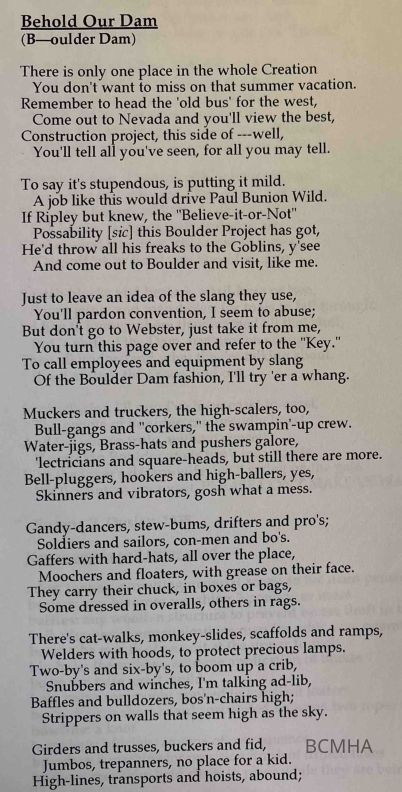 Behold Our Dam
(B—oulder Dam)

There is only one place in the whole Creation
You don't want to miss on that summer vacation.
Remember to head the 'old bus' for the west,
Come out to Nevada and you'll view the best,
Construction project, this side of ---well,
You'll tell all you've seen, for all you may tell.

To say it's stupendous, is putting it mild.
A job like this would drive Paul Bunion Wild.
If Ripley but knew, the "Believe-it-or-Not"
Possability [sic] this Boulder Project has got,
He'd throw all his freaks to the Goblins, y'see
And come out to Boulder and visit, like me.

Just to leave an idea of the slang they use,
You'll pardon convention, I seem to abuse;
But don't go to Webster, just take it from me,
You turn this page over and refer to the "Key."
To call employees and equipment by slang
Of the Boulder Dam fashion, I'll try 'er a whang.

Muckers and truckers, the high-scalers, too,
Bull-gangs and "corkers," the swampin'-up crew.
Water-jigs, Brass-hats and pushers galore,
'lectricians and square-heads, but still there are more.
Bell-pluggers, hookers and high-ballers, yes,
Skinners and vibrators, gosh what a mess.

Gandy-dancers, stew-bums, drifters and pro's;
Soldiers and sailors, con-men and bo's.
Gaffers with hard-hats, all over the place,
Moochers and floaters, with grease on their face.
They carry their chuck, in boxes or bags,
Some dressed in overalls, others in rags.

There's cat-walks, monkey-slides, scaffolds and ramps,
Welders with hoods, to protect precious lamps.
Two-by's and six-by's, to boom up a crib,
Snubbers and winches, I'm talking ad-lib,
Baffles and bulldozers, bos'n-chairs high;
Strippers on walls that seem high as the sky.

Girders and trusses, buckers and fid,
Jumbos, trepanners, no place for a kid.
High-lines, transports and hoists, abound;

BCMHA